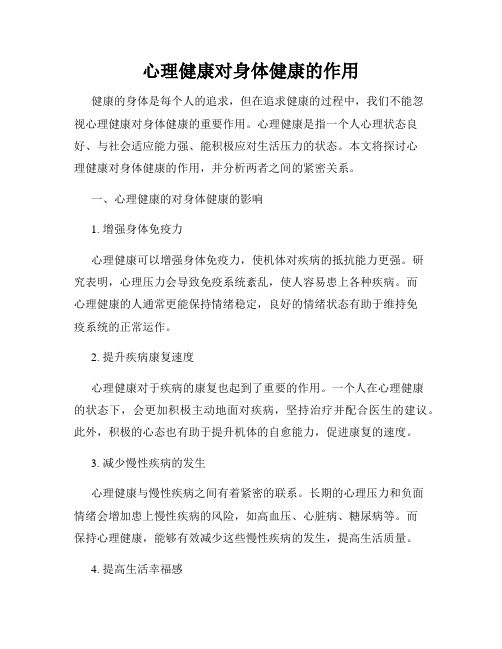 心理健康对身体健康的作用

健康的身体是每个人的追求，但在追求健康的过程中，我们不能忽视心理健康对身体健康的重要作用。心理健康是指一个人心理状态良好、与社会适应能力强、能积极应对生活压力的状态。本文将探讨心理健康对身体健康的作用，并分析两者之间的紧密关系。

一、心理健康的对身体健康的影响

1. 增强身体免疫力

心理健康可以增强身体免疫力，使机体对疾病的抵抗能力更强。研究表明，心理压力会导致免疫系统紊乱，使人容易患上各种疾病。而心理健康的人通常更能保持情绪稳定，良好的情绪状态有助于维持免疫系统的正常运作。

2. 提升疾病康复速度

心理健康对于疾病的康复也起到了重要的作用。一个人在心理健康的状态下，会更加积极主动地面对疾病，坚持治疗并配合医生的建议。此外，积极的心态也有助于提升机体的自愈能力，促进康复的速度。

3. 减少慢性疾病的发生

心理健康与慢性疾病之间有着紧密的联系。长期的心理压力和负面情绪会增加患上慢性疾病的风险，如高血压、心脏病、糖尿病等。而保持心理健康，能够有效减少这些慢性疾病的发生，提高生活质量。

4. 提高生活幸福感